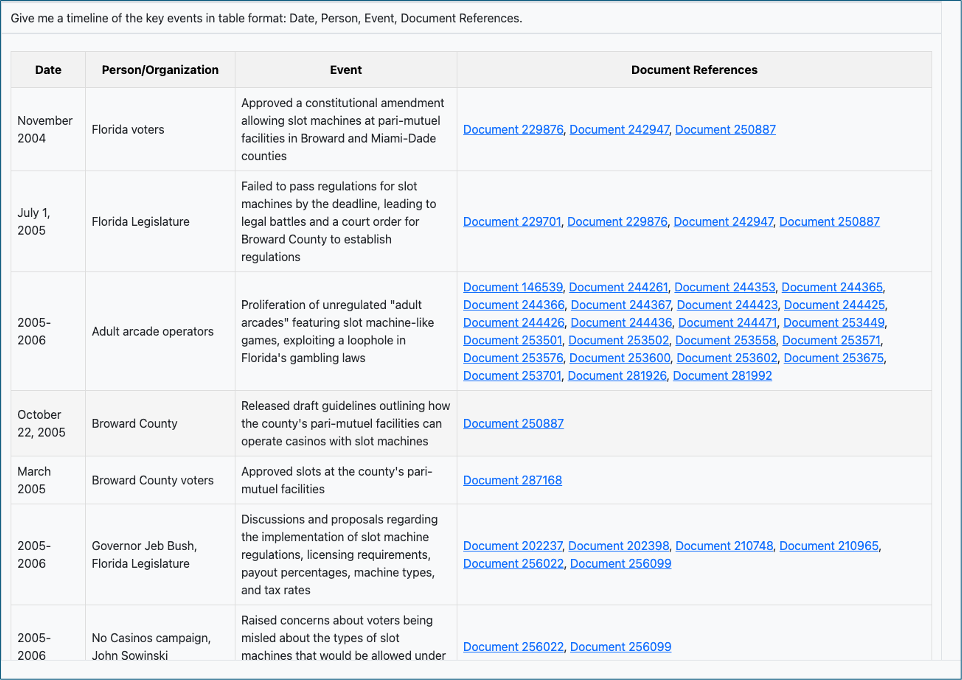 Give me a timeline of the key events in table format: Date, Person, Event, Document References.

| Date | Person/Organization | Event | Document References |
|---|---|---|---|
| November 2004 | Florida voters | Approved a constitutional amendment allowing slot machines at pari-mutuel facilities in Broward and Miami-Dade counties | Document 229876, Document 242947, Document 250887 |
| July 1, 2005 | Florida Legislature | Failed to pass regulations for slot machines by the deadline, leading to legal battles and a court order for Broward County to establish regulations | Document 229701, Document 229876, Document 242947, Document 250887 |
| 2005-2006 | Adult arcade operators | Proliferation of unregulated "adult arcades" featuring slot machine-like games, exploiting a loophole in Florida's gambling laws | Document 146539, Document 244261, Document 244353, Document 244365, Document 244366, Document 244367, Document 244423, Document 244425, Document 244426, Document 244436, Document 244471, Document 253449, Document 253501, Document 253502, Document 253558, Document 253571, Document 253576, Document 253600, Document 253602, Document 253675, Document 253701, Document 281926, Document 281992 |
| October 22, 2005 | Broward County | Released draft guidelines outlining how the county's pari-mutuel facilities can operate casinos with slot machines | Document 250887 |
| March 2005 | Broward County voters | Approved slots at the county's pari-mutuel facilities | Document 287168 |
| 2005-2006 | Governor Jeb Bush, Florida Legislature | Discussions and proposals regarding the implementation of slot machine regulations, licensing requirements, payout percentages, machine types, and tax rates | Document 202237, Document 202398, Document 210748, Document 210965, Document 256022, Document 256099 |
| 2005-2006 | No Casinos campaign, John Sowinski | Raised concerns about voters being misled about the types of slot machines that would be allowed under | Document 256022, Document 256099 |